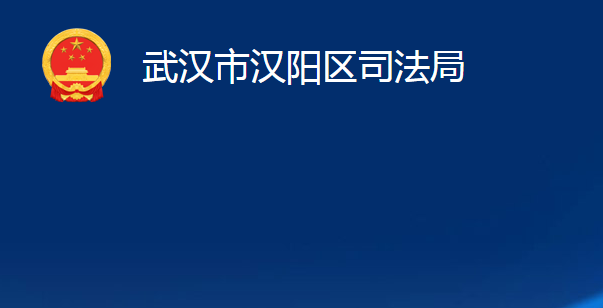 武汉市汉阳区司法局